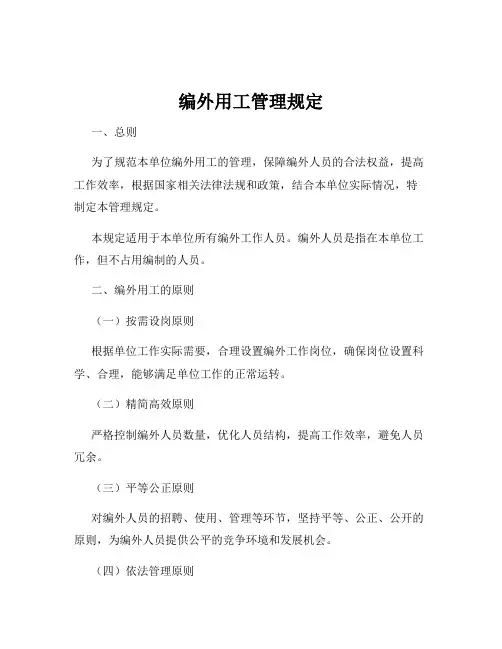 编外用工管理规定

一、总则

为了规范本单位编外用工的管理，保障编外人员的合法权益，提高工作效率，根据国家相关法律法规和政策，结合本单位实际情况，特制定本管理规定。

本规定适用于本单位所有编外工作人员。编外人员是指在本单位工作，但不占用编制的人员。

二、编外用工的原则

（一）按需设岗原则

根据单位工作实际需要，合理设置编外工作岗位，确保岗位设置科学、合理，能够满足单位工作的正常运转。

（二）精简高效原则

严格控制编外人员数量，优化人员结构，提高工作效率，避免人员冗余。

（三）平等公正原则

对编外人员的招聘、使用、管理等环节，坚持平等、公正、公开的原则，为编外人员提供公平的竞争环境和发展机会。

（四）依法管理原则